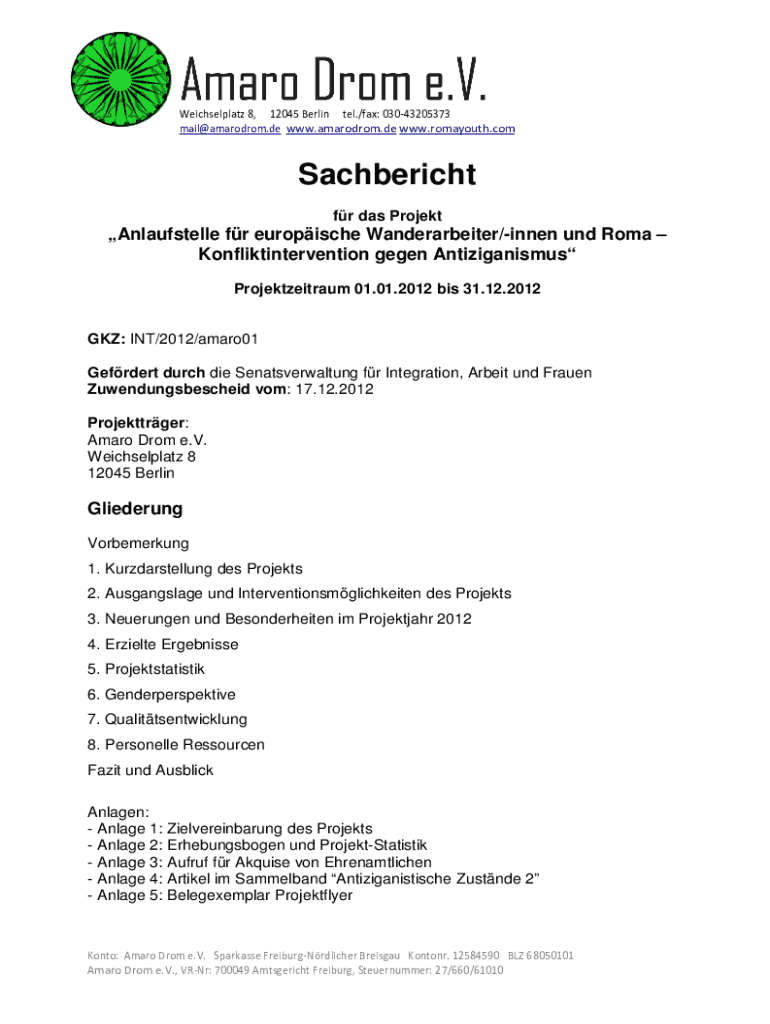 Amaro Drom e.V.
Weichselplatz 8, 12045 Berlin tel./fax: 030-43205373
mail@amarodrom.de www.amarodrom.de www.romayouth.com

Sachbericht

für das Projekt

„Anlaufstelle für europäische Wanderarbeiter/-innen und Roma – Konfliktintervention gegen Antiziganismus“

Projektzeitraum 01.01.2012 bis 31.12.2012

GKZ: INT/2012/amaro01

Gefördert durch die Senatsverwaltung für Integration, Arbeit und Frauen
Zuwendungsbescheid vom: 17.12.2012

Projektträger:
Amaro Drom e.V.
Weichselplatz 8
12045 Berlin

Gliederung

Vorbemerkung

1. Kurzdarstellung des Projekts

2. Ausgangslage und Interventionsmöglichkeiten des Projekts

3. Neuerungen und Besonderheiten im Projektjahr 2012

4. Erzielte Ergebnisse

5. Projektstatistik

6. Genderperspektive

7. Qualitätsentwicklung

8. Personelle Ressourcen

Fazit und Ausblick

Anlagen:
- Anlage 1: Zielvereinbarung des Projekts
- Anlage 2: Erhebungsbogen und Projekt-Statistik
- Anlage 3: Aufruf für Akquise von Ehrenamtlichen
- Anlage 4: Artikel im Sammelband “Antiziganistische Zustände 2”
- Anlage 5: Belegexemplar Projektflyer

Konto: Amaro Drom e.V. Sparkasse Freiburg-Nördlicher Breisgau Kontonr. 12584590 BLZ 68050101
Amaro Drom e.V., VR-Nr: 700049 Amtsgericht Freiburg, Steuernummer: 27/660/61010